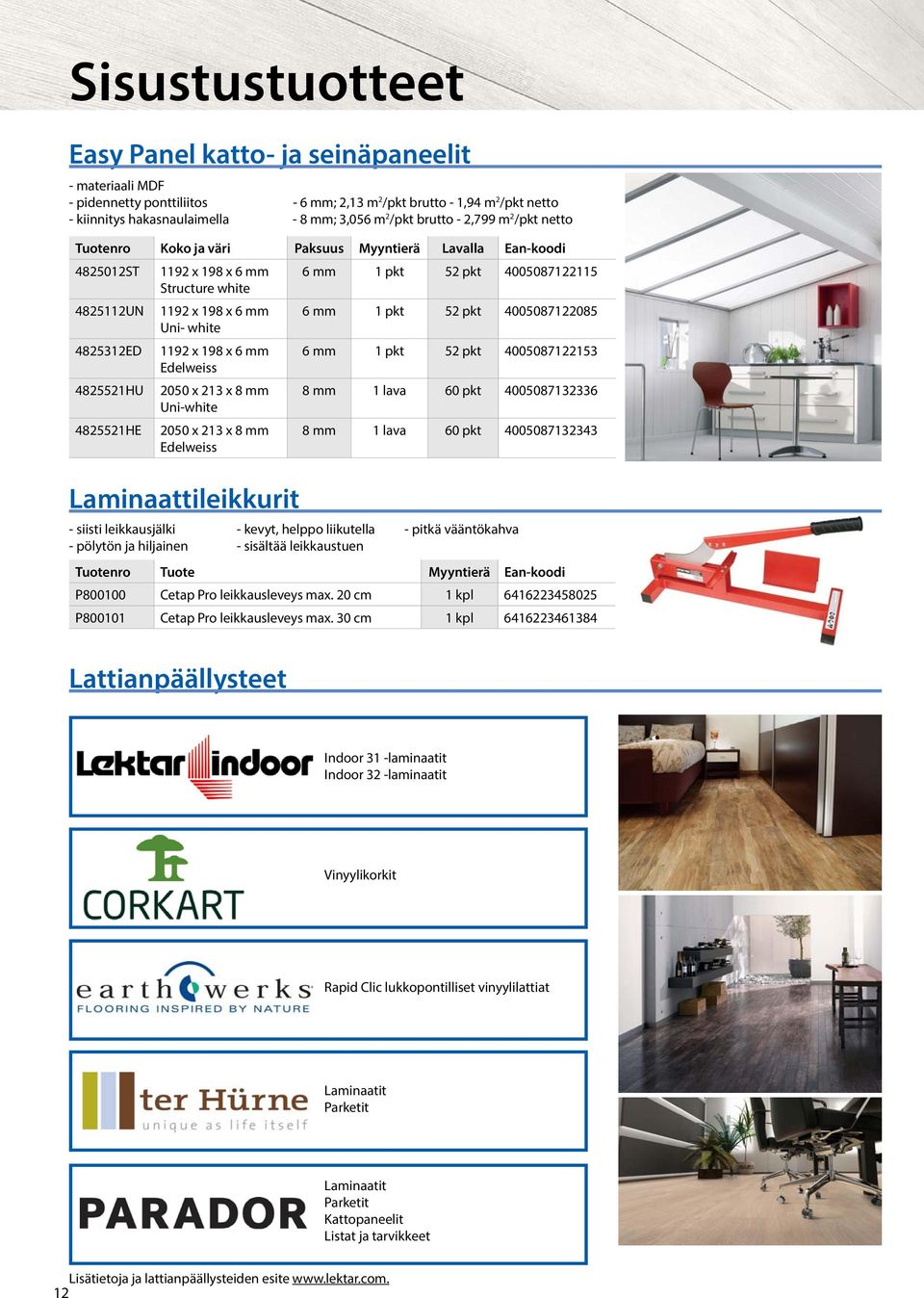 Sisustustuotteet

Easy Panel katto- ja seinäpaneelit

- materiaali MDF
- pidennetty ponttiliitos
- kiinnitys hakasnaulaimella

- 6 mm; 2,13 m$^2$/pkt brutto - 1,94 m$^2$/pkt netto
- 8 mm; 3,056 m$^2$/pkt brutto - 2,799 m$^2$/pkt netto

| Tuotenro | Koko ja väri | Paksuus | Myyntierä | Lavalla | Ean-koodi |
|---|---|---|---|---|---|
| 4825012ST | 1192 x 198 x 6 mm Structure white | 6 mm | 1 pkt | 52 pkt | 4005087122115 |
| 4825112UN | 1192 x 198 x 6 mm Uni- white | 6 mm | 1 pkt | 52 pkt | 4005087122085 |
| 4825312ED | 1192 x 198 x 6 mm Edelweiss | 6 mm | 1 pkt | 52 pkt | 4005087122153 |
| 4825521HU | 2050 x 213 x 8 mm Uni-white | 8 mm | 1 lava | 60 pkt | 4005087132336 |
| 4825521HE | 2050 x 213 x 8 mm Edelweiss | 8 mm | 1 lava | 60 pkt | 4005087132343 |

Laminaattileikkurit

- siisti leikkausjälki
- pölytön ja hiljainen
- kevyt, helppo liikutella
- sisältää leikkaustuen
- pitkä vääntökahva

| Tuotenro | Tuote | Myyntierä | Ean-koodi |
|---|---|---|---|
| P800100 | Cetap Pro leikkausleveys max. 20 cm | 1 kpl | 6416223458025 |
| P800101 | Cetap Pro leikkausleveys max. 30 cm | 1 kpl | 6416223461384 |

Lattianpäällysteet

Lektar indoor
Indoor 31 -laminaatit
Indoor 32 -laminaatit

CORKART
Vinyylikorkit

earthwerks
FLOORING INSPIRED BY NATURE
Rapid Clic lukkopontilliset vinyylilattiat

ter Hürne
unique as life itself
Laminaatit
Parketit

PARADOR
Laminaatit
Parketit
Kattopaneelit
Listat ja tarvikkeet

Lisätietoja ja lattianpäällysteiden esite www.lektar.com.

12